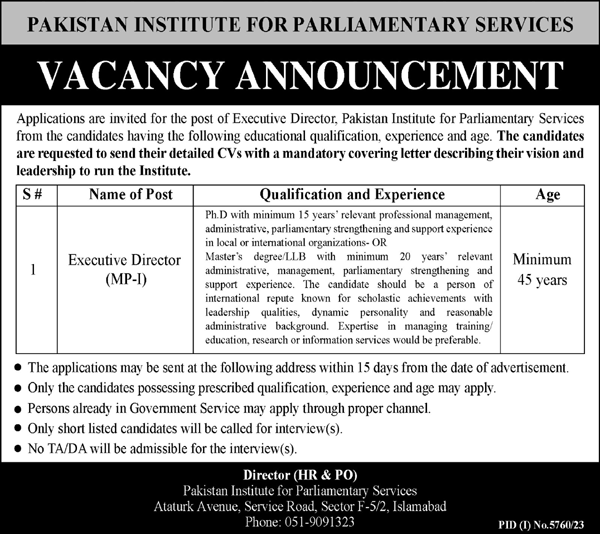 PAKISTAN INSTITUTE FOR PARLIAMENTARY SERVICES

VACANCY ANNOUNCEMENT

Applications are invited for the post of Executive Director, Pakistan Institute for Parliamentary Services from the candidates having the following educational qualification, experience and age. The candidates are requested to send their detailed CVs with a mandatory covering letter describing their vision and leadership to run the Institute.

| S # | Name of Post | Qualification and Experience | Age |
|---|---|---|---|
| 1 | Executive Director (MP-I) | Ph.D with minimum 15 years' relevant professional management, administrative, parliamentary strengthening and support experience in local or international organizations- OR Master's degree/LLB with minimum 20 years' relevant administrative, management, parliamentary strengthening and support experience. The candidate should be a person of international repute known for scholastic achievements with leadership qualities, dynamic personality and reasonable administrative background. Expertise in managing training/ education, research or information services would be preferable. | Minimum 45 years |

• The applications may be sent at the following address within 15 days from the date of advertisement.
• Only the candidates possessing prescribed qualification, experience and age may apply.
• Persons already in Government Service may apply through proper channel.
• Only short listed candidates will be called for interview(s).
• No TA/DA will be admissible for the interview(s).

Director (HR & PO)
Pakistan Institute for Parliamentary Services
Ataturk Avenue, Service Road, Sector F-5/2, Islamabad
Phone: 051-9091323

PID (I) No.5760/23